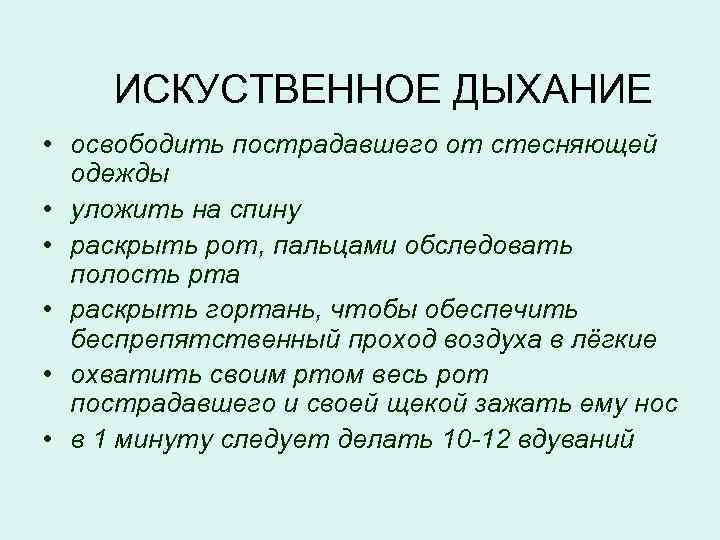 ИСКУСТВЕННОЕ ДЫХАНИЕ

• освободить пострадавшего от стесняющей одежды
• уложить на спину
• раскрыть рот, пальцами обследовать полость рта
• раскрыть гортань, чтобы обеспечить беспрепятственный проход воздуха в лёгкие
• охватить своим ртом весь рот пострадавшего и своей щекой зажать ему нос
• в 1 минуту следует делать 10-12 вдуваний